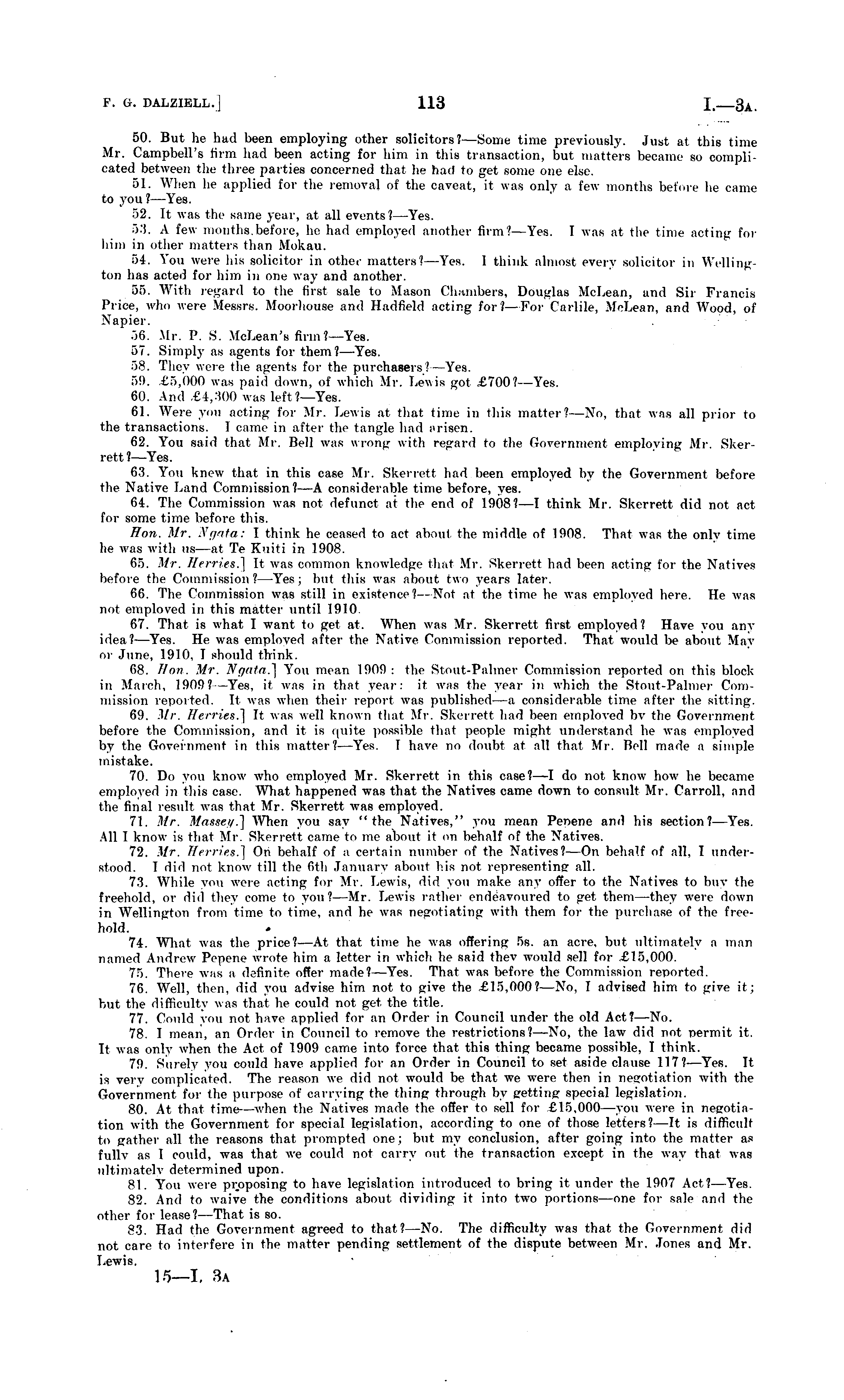 F. G. DALZIELL.] 113 I.—3A.

50. But he had been employing other solicitors?—Some time previously. Just at this time Mr. Campbell's firm had been acting for him in this transaction, but matters became so complicated between the three parties concerned that he had to get some one else.

51. When he applied for the removal of the caveat, it was only a few months before he came to you?—Yes.

52. It was the same year, at all events?—Yes.

53. A few months before, he had employed another firm?—Yes. I was at the time acting for him in other matters than Mokau.

54. You were his solicitor in other matters?—Yes. I think almost every solicitor in Wellington has acted for him in one way and another.

55. With regard to the first sale to Mason Chambers, Douglas McLean, and Sir Francis Price, who were Messrs. Moorhouse and Hadfield acting for?—For Carlile, McLean, and Wood, of Napier.

56. Mr. P. S. McLean's firm?—Yes.

57. Simply as agents for them?—Yes.

58. They were the agents for the purchasers?—Yes.

59. £5,000 was paid down, of which Mr. Lewis got £700?—Yes.

60. And £4,300 was left?—Yes.

61. Were you acting for Mr. Lewis at that time in this matter?—No, that was all prior to the transactions. I came in after the tangle had arisen.

62. You said that Mr. Bell was wrong with regard to the Government employing Mr. Skerrett?—Yes.

63. You knew that in this case Mr. Skerrett had been employed by the Government before the Native Land Commission?—A considerable time before, yes.

64. The Commission was not defunct at the end of 1908?—I think Mr. Skerrett did not act for some time before this.

Hon. Mr. Ngata: I think he ceased to act about the middle of 1908. That was the only time he was with us—at Te Kuiti in 1908.

65. Mr. Herries.] It was common knowledge that Mr. Skerrett had been acting for the Natives before the Commission?—Yes; but this was about two years later.

66. The Commission was still in existence?—Not at the time he was employed here. He was not employed in this matter until 1910.

67. That is what I want to get at. When was Mr. Skerrett first employed? Have you any idea?—Yes. He was employed after the Native Commission reported. That would be about May or June, 1910, I should think.

68. Hon. Mr. Ngata.] You mean 1909: the Stout-Palmer Commission reported on this block in March, 1909?—Yes, it was in that year: it was the year in which the Stout-Palmer Commission reported. It was when their report was published—a considerable time after the sitting.

69. Mr. Herries.] It was well known that Mr. Skerrett had been employed by the Government before the Commission, and it is quite possible that people might understand he was employed by the Government in this matter?—Yes. I have no doubt at all that Mr. Bell made a simple mistake.

70. Do you know who employed Mr. Skerrett in this case?—I do not know how he became employed in this case. What happened was that the Natives came down to consult Mr. Carroll, and the final result was that Mr. Skerrett was employed.

71. Mr. Massey.] When you say "the Natives," you mean Pepene and his section?—Yes. All I know is that Mr. Skerrett came to me about it on behalf of the Natives.

72. Mr. Herries.] On behalf of a certain number of the Natives?—On behalf of all, I understood. I did not know till the 6th January about his not representing all.

73. While you were acting for Mr. Lewis, did you make any offer to the Natives to buy the freehold, or did they come to you?—Mr. Lewis rather endeavoured to get them—they were down in Wellington from time to time, and he was negotiating with them for the purchase of the freehold.

74. What was the price?—At that time he was offering 5s. an acre, but ultimately a man named Andrew Pepene wrote him a letter in which he said they would sell for £15,000.

75. There was a definite offer made?—Yes. That was before the Commission reported.

76. Well, then, did you advise him not to give the £15,000?—No, I advised him to give it; but the difficulty was that he could not get the title.

77. Could you not have applied for an Order in Council under the old Act?—No.

78. I mean, an Order in Council to remove the restrictions?—No, the law did not permit it. It was only when the Act of 1909 came into force that this thing became possible, I think.

79. Surely you could have applied for an Order in Council to set aside clause 117?—Yes. It is very complicated. The reason we did not would be that we were then in negotiation with the Government for the purpose of carrying the thing through by getting special legislation.

80. At that time—when the Natives made the offer to sell for £15,000—you were in negotiation with the Government for special legislation, according to one of those letters?—It is difficult to gather all the reasons that prompted one; but my conclusion, after going into the matter as fully as I could, was that we could not carry out the transaction except in the way that was ultimately determined upon.

81. You were proposing to have legislation introduced to bring it under the 1907 Act?—Yes.

82. And to waive the conditions about dividing it into two portions—one for sale and the other for lease?—That is so.

83. Had the Government agreed to that?—No. The difficulty was that the Government did not care to interfere in the matter pending settlement of the dispute between Mr. Jones and Mr. Lewis.

15—I. 3A